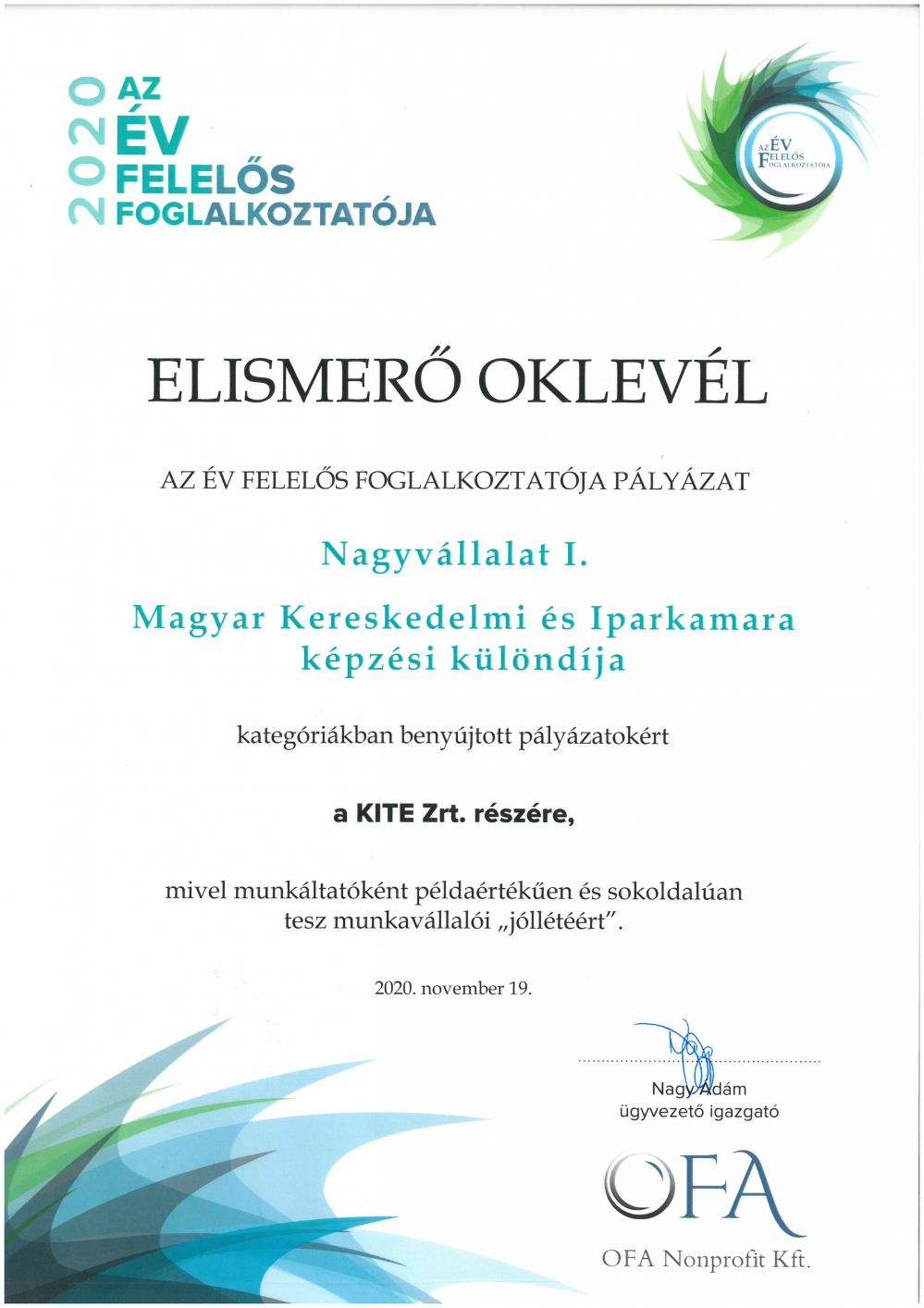 2020 AZ ÉV FELELŐS FOGLALKOZTATÓJA

AZ ÉV FELELŐS FOGLALKOZTATÓJA

ELISMERŐ OKLEVÉL

AZ ÉV FELELŐS FOGLALKOZTATÓJA PÁLYÁZAT

Nagyvállalat I.

Magyar Kereskedelmi és Iparkamara képzési különdíja

kategóriákban benyújtott pályázatokért

a KITE Zrt. részére,

mivel munkáltatóként példaértékűen és sokoldalúan tesz munkavállalói „jóllétéért".

2020. november 19.

Nagy Ádám
ügyvezető igazgató

OFA

OFA Nonprofit Kft.